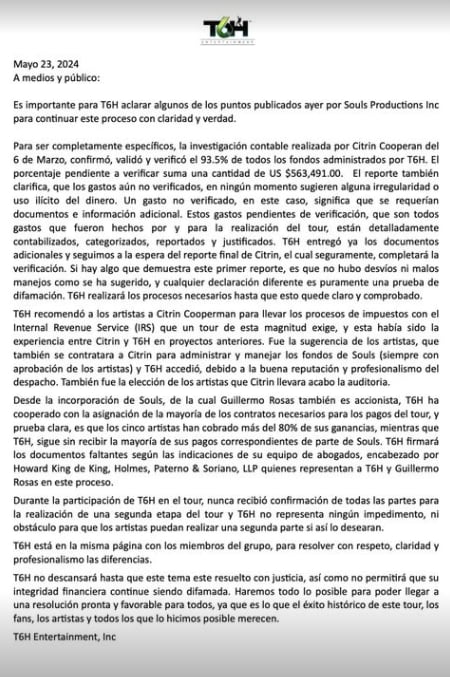 T6H
ENTERTAINMENT

Mayo 23, 2024
A medios y público:

Es importante para T6H aclarar algunos de los puntos publicados ayer por Souls Productions Inc para continuar este proceso con claridad y verdad.

Para ser completamente específicos, la investigación contable realizada por Citrin Cooperan del 6 de Marzo, confirmó, validó y verificó el 93.5% de todos los fondos administrados por T6H. El porcentaje pendiente a verificar suma una cantidad de US $563,491.00. El reporte también clarifica, que los gastos aún no verificados, en ningún momento sugieren alguna irregularidad o uso ilícito del dinero. Un gasto no verificado, en este caso, significa que se requerían documentos e información adicional. Estos gastos pendientes de verificación, que son todos gastos que fueron hechos por y para la realización del tour, están detalladamente contabilizados, categorizados, reportados y justificados. T6H entregó ya los documentos adicionales y seguimos a la espera del reporte final de Citrin, el cual seguramente, completará la verificación. Si hay algo que demuestra este primer reporte, es que no hubo desvíos ni malos manejos como se ha sugerido, y cualquier declaración diferente es puramente una prueba de difamación. T6H realizará los procesos necesarios hasta que esto quede claro y comprobado.

T6H recomendó a los artistas a Citrin Cooperman para llevar los procesos de impuestos con el Internal Revenue Service (IRS) que un tour de esta magnitud exige, y esta había sido la experiencia entre Citrin y T6H en proyectos anteriores. Fue la sugerencia de los artistas, que también se contratara a Citrin para administrar y manejar los fondos de Souls (siempre con aprobación de los artistas) y T6H accedió, debido a la buena reputación y profesionalismo del despacho. También fue la elección de los artistas que Citrin llevara acabo la auditoria.

Desde la incorporación de Souls, de la cual Guillermo Rosas también es accionista, T6H ha cooperado con la asignación de la mayoría de los contratos necesarios para los pagos del tour, y prueba clara, es que los cinco artistas han cobrado más del 80% de sus ganancias, mientras que T6H, sigue sin recibir la mayoría de sus pagos correspondientes de parte de Souls. T6H firmará los documentos faltantes según las indicaciones de su equipo de abogados, encabezado por Howard King de King, Holmes, Paterno & Soriano, LLP quienes representan a T6H y Guillermo Rosas en este proceso.

Durante la participación de T6H en el tour, nunca recibió confirmación de todas las partes para la realización de una segunda etapa del tour y T6H no representa ningún impedimento, ni obstáculo para que los artistas puedan realizar una segunda parte si así lo desearan.

T6H está en la misma página con los miembros del grupo, para resolver con respeto, claridad y profesionalismo las diferencias.

T6H no descansará hasta que este tema este resuelto con justicia, así como no permitirá que su integridad financiera continue siendo difamada. Haremos todo lo posible para poder llegar a una resolución pronta y favorable para todos, ya que es lo que el éxito histórico de este tour, los fans, los artistas y todos los que lo hicimos posible merecen.

T6H Entertainment, Inc